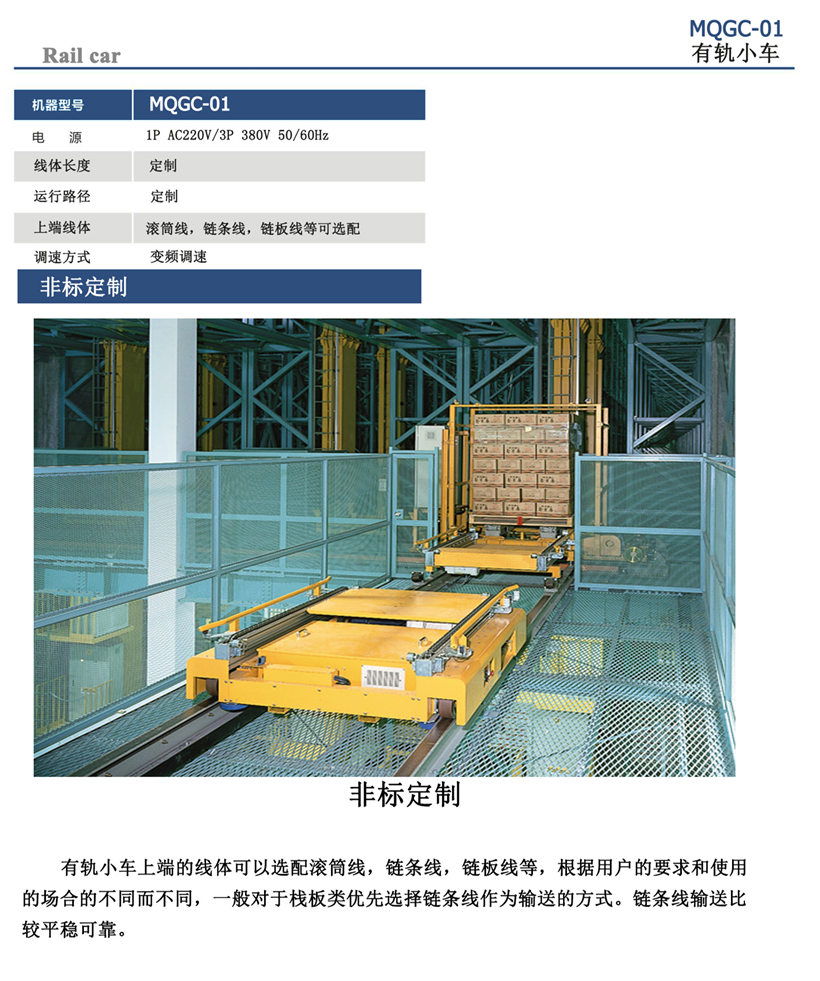 Rail car

MQGC-01
有轨小车

| 机器型号 | MQGC-01 |
|---|---|
| 电　源 | 1P AC220V/3P 380V 50/60Hz |
| 线体长度 | 定制 |
| 运行路径 | 定制 |
| 上端线体 | 滚筒线，链条线，链板线等可选配 |
| 调速方式 | 变频调速 |

非标定制

非标定制

有轨小车上端的线体可以选配滚筒线，链条线，链板线等，根据用户的要求和使用的场合的不同而不同，一般对于栈板类优先选择链条线作为输送的方式。链条线输送比较平稳可靠。